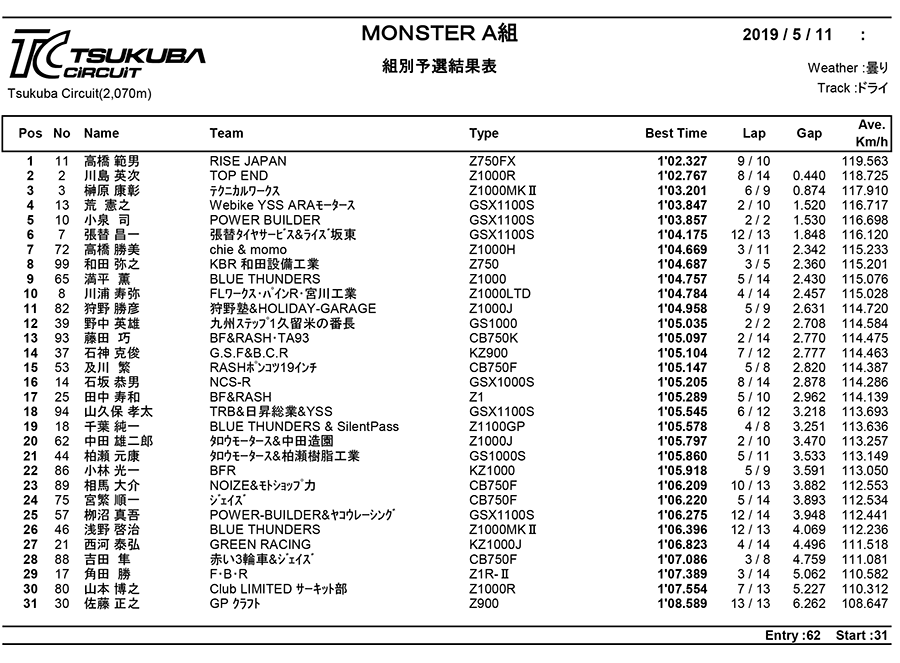 TC TSUKUBA CIRCUIT
Tsukuba Circuit(2,070m)

MONSTER A組
組別予選結果表

2019 / 5 / 11 :
Weather :曇り
Track :ドライ

| Pos | No | Name | Team | Type | Best Time | Lap | Gap | Ave. Km/h |
|---|---|---|---|---|---|---|---|---|
| 1 | 11 | 高橋 範男 | RISE JAPAN | Z750FX | 1'02.327 | 9 / 10 | | 119.563 |
| 2 | 2 | 川島 英次 | TOP END | Z1000R | 1'02.767 | 8 / 14 | 0.440 | 118.725 |
| 3 | 3 | 榊原 康彰 | ﾃｸﾆｶﾙﾜｰｸｽ | Z1000MKⅡ | 1'03.201 | 6 / 9 | 0.874 | 117.910 |
| 4 | 13 | 荒 憲之 | Webike YSS ARAﾓｰﾀｰｽ | GSX1100S | 1'03.847 | 2 / 10 | 1.520 | 116.717 |
| 5 | 10 | 小泉 司 | POWER BUILDER | GSX1100S | 1'03.857 | 2 / 2 | 1.530 | 116.698 |
| 6 | 7 | 張替 昌一 | 張替ﾀｲﾔｻｰﾋﾞｽ&ﾗｲｽﾞ坂東 | GSX1100S | 1'04.175 | 12 / 13 | 1.848 | 116.120 |
| 7 | 72 | 高橋 勝美 | chie & momo | Z1000H | 1'04.669 | 3 / 11 | 2.342 | 115.233 |
| 8 | 99 | 和田 弥之 | KBR 和田設備工業 | Z750 | 1'04.687 | 3 / 5 | 2.360 | 115.201 |
| 9 | 65 | 満平 薫 | BLUE THUNDERS | Z1000 | 1'04.757 | 5 / 14 | 2.430 | 115.076 |
| 10 | 8 | 川浦 寿弥 | FLﾜｰｸｽ･ﾊﾟｲﾝR･宮川工業 | Z1000LTD | 1'04.784 | 4 / 14 | 2.457 | 115.028 |
| 11 | 82 | 狩野 勝彦 | 狩野塾&HOLIDAY-GARAGE | Z1000J | 1'04.958 | 5 / 9 | 2.631 | 114.720 |
| 12 | 39 | 野中 英雄 | 九州ｽﾃｯﾌﾟ1久留米の番長 | GS1000 | 1'05.035 | 2 / 2 | 2.708 | 114.584 |
| 13 | 93 | 藤田 巧 | BF&RASH･TA93 | CB750K | 1'05.097 | 2 / 14 | 2.770 | 114.475 |
| 14 | 37 | 石神 克俊 | G.S.F&B.C.R | KZ900 | 1'05.104 | 7 / 12 | 2.777 | 114.463 |
| 15 | 53 | 及川 繁 | RASHﾎﾟﾝｺﾂ19ｲﾝﾁ | CB750F | 1'05.147 | 5 / 8 | 2.820 | 114.387 |
| 16 | 14 | 石坂 恭男 | NCS-R | GSX1000S | 1'05.205 | 8 / 14 | 2.878 | 114.286 |
| 17 | 25 | 田中 寿和 | BF&RASH | Z1 | 1'05.289 | 5 / 10 | 2.962 | 114.139 |
| 18 | 94 | 山久保 孝太 | TRB&日昇総業&YSS | GSX1100S | 1'05.545 | 6 / 12 | 3.218 | 113.693 |
| 19 | 18 | 千葉 純一 | BLUE THUNDERS & SilentPass | Z1100GP | 1'05.578 | 4 / 8 | 3.251 | 113.636 |
| 20 | 62 | 中田 雄二郎 | ﾀﾛｳﾓｰﾀｰｽ&中田造園 | Z1000J | 1'05.797 | 2 / 10 | 3.470 | 113.257 |
| 21 | 44 | 柏瀬 元康 | ﾀﾛｳﾓｰﾀｰｽ&柏瀬樹脂工業 | GS1000S | 1'05.860 | 5 / 11 | 3.533 | 113.149 |
| 22 | 86 | 小林 光一 | BFR | KZ1000 | 1'05.918 | 5 / 9 | 3.591 | 113.050 |
| 23 | 89 | 相馬 大介 | NOIZE&ﾓﾄｼｮｯﾌﾟ力 | CB750F | 1'06.209 | 10 / 13 | 3.882 | 112.553 |
| 24 | 75 | 宮繁 順一 | ｼﾞｪｲｽﾞ | CB750F | 1'06.220 | 5 / 14 | 3.893 | 112.534 |
| 25 | 57 | 柳沼 真吾 | POWER-BUILDER&ﾔｺｳﾚｰｼﾝｸﾞ | GSX1100S | 1'06.275 | 12 / 14 | 3.948 | 112.441 |
| 26 | 46 | 浅野 啓治 | BLUE THUNDERS | Z1000MKⅡ | 1'06.396 | 12 / 13 | 4.069 | 112.236 |
| 27 | 21 | 西河 泰弘 | GREEN RACING | KZ1000J | 1'06.823 | 4 / 14 | 4.496 | 111.518 |
| 28 | 88 | 吉田 隼 | 赤い3輪車&ｼﾞｪｲｽﾞ | CB750F | 1'07.086 | 3 / 8 | 4.759 | 111.081 |
| 29 | 17 | 角田 勝 | F･B･R | Z1R-Ⅱ | 1'07.389 | 3 / 14 | 5.062 | 110.582 |
| 30 | 80 | 山本 博之 | Club LIMITED ｻｰｷｯﾄ部 | Z1000R | 1'07.554 | 7 / 13 | 5.227 | 110.312 |
| 31 | 30 | 佐藤 正之 | GP ｸﾗﾌﾄ | Z900 | 1'08.589 | 13 / 13 | 6.262 | 108.647 |

Entry :62 Start :31